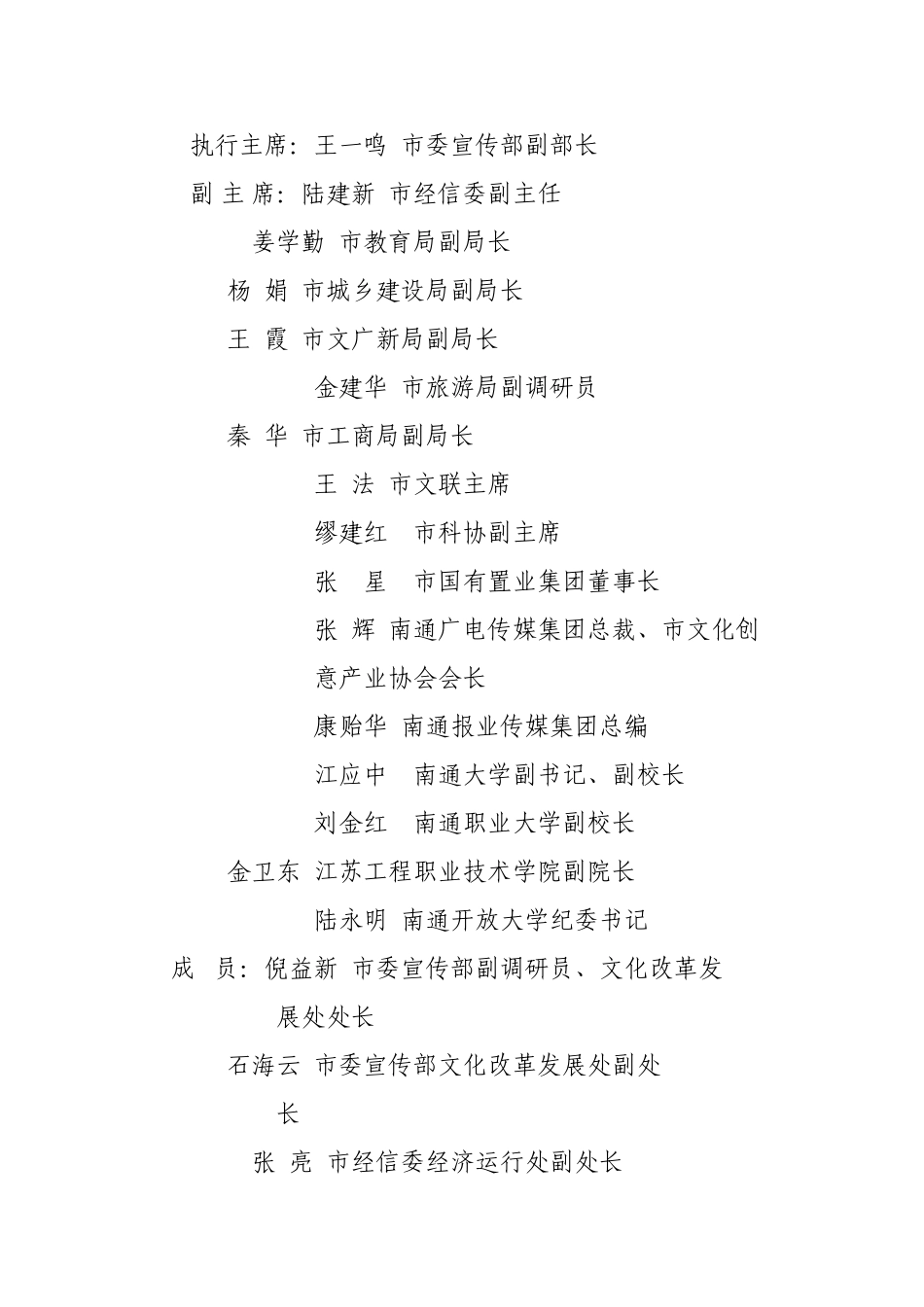 执行主席：王一鸣 市委宣传部副部长

副 主 席：陆建新 市经信委副主任

姜学勤 市教育局副局长

杨 娟 市城乡建设局副局长

王 霞 市文广新局副局长

金建华 市旅游局副调研员

秦 华 市工商局副局长

王 法 市文联主席

缪建红 市科协副主席

张 星 市国有置业集团董事长

张 辉 南通广电传媒集团总裁、市文化创意产业协会会长

康贻华 南通报业传媒集团总编

江应中 南通大学副书记、副校长

刘金红 南通职业大学副校长

金卫东 江苏工程职业技术学院副院长

陆永明 南通开放大学纪委书记

成 员：倪益新 市委宣传部副调研员、文化改革发展处处长

石海云 市委宣传部文化改革发展处副处长

张 亮 市经信委经济运行处副处长